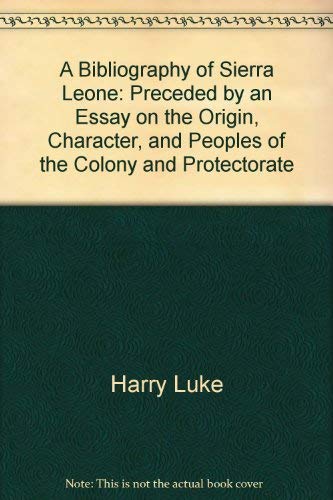 A Bibliography of Sierra Leone: Preceded by an Essay on the Origin, Character, and Peoples of the Colony and Protectorate

Harry Luke

Note: This is not the actual book cover